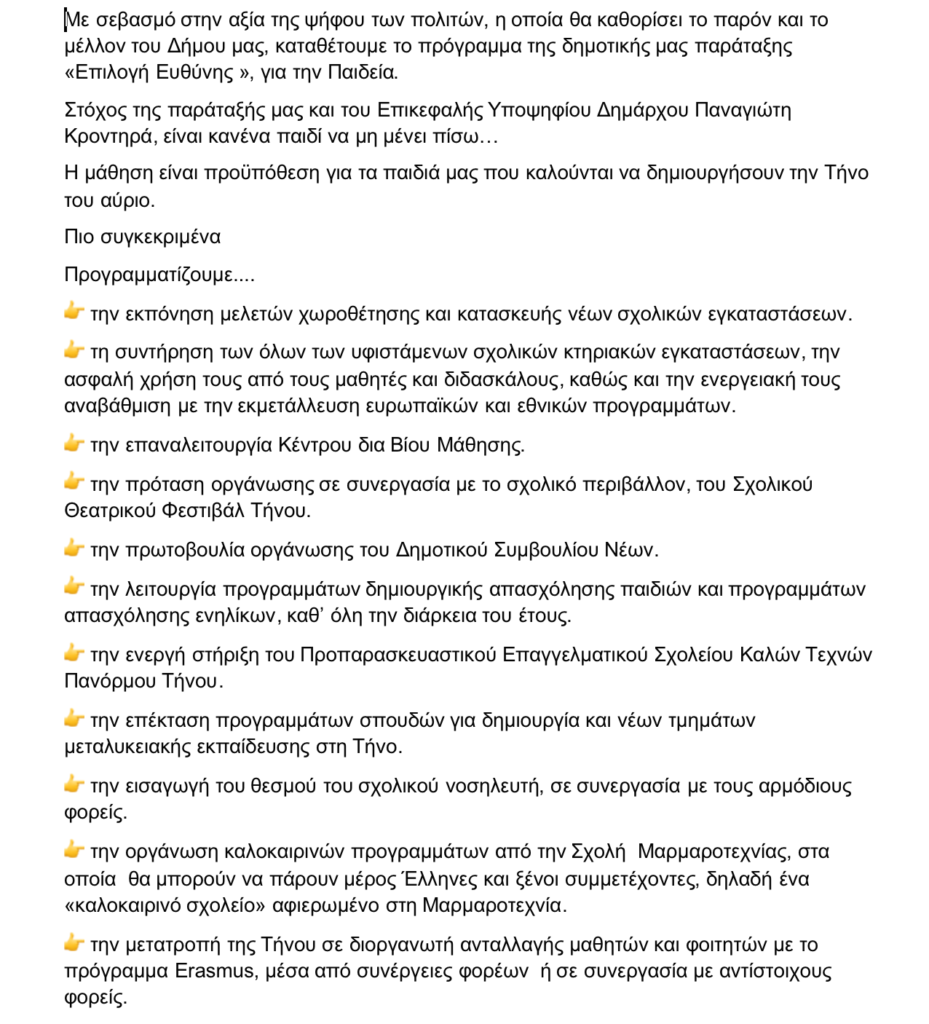 Με σεβασμό στην αξία της ψήφου των πολιτών, η οποία θα καθορίσει το παρόν και το μέλλον του Δήμου μας, καταθέτουμε το πρόγραμμα της δημοτικής μας παράταξης «Επιλογή Ευθύνης », για την Παιδεία.

Στόχος της παράταξής μας και του Επικεφαλής Υποψηφίου Δημάρχου Παναγιώτη Κροντηρά, είναι κανένα παιδί να μη μένει πίσω…

Η μάθηση είναι προϋπόθεση για τα παιδιά μας που καλούνται να δημιουργήσουν την Τήνο του αύριο.

Πιο συγκεκριμένα

Προγραμματίζουμε....

👉 την εκπόνηση μελετών χωροθέτησης και κατασκευής νέων σχολικών εγκαταστάσεων.

👉 τη συντήρηση των όλων των υφιστάμενων σχολικών κτηριακών εγκαταστάσεων, την ασφαλή χρήση τους από τους μαθητές και διδασκάλους, καθώς και την ενεργειακή τους αναβάθμιση με την εκμετάλλευση ευρωπαϊκών και εθνικών προγραμμάτων.

👉 την επαναλειτουργία Κέντρου δια Βίου Μάθησης.

👉 την πρόταση οργάνωσης σε συνεργασία με το σχολικό περιβάλλον, του Σχολικού Θεατρικού Φεστιβάλ Τήνου.

👉 την πρωτοβουλία οργάνωσης του Δημοτικού Συμβουλίου Νέων.

👉 την λειτουργία προγραμμάτων δημιουργικής απασχόλησης παιδιών και προγραμμάτων απασχόλησης ενηλίκων, καθ' όλη την διάρκεια του έτους.

👉 την ενεργή στήριξη του Προπαρασκευαστικού Επαγγελματικού Σχολείου Καλών Τεχνών Πανόρμου Τήνου.

👉 την επέκταση προγραμμάτων σπουδών για δημιουργία και νέων τμημάτων μεταλυκειακής εκπαίδευσης στη Τήνο.

👉 την εισαγωγή του θεσμού του σχολικού νοσηλευτή, σε συνεργασία με τους αρμόδιους φορείς.

👉 την οργάνωση καλοκαιρινών προγραμμάτων από την Σχολή Μαρμαροτεχνίας, στα οποία θα μπορούν να πάρουν μέρος Έλληνες και ξένοι συμμετέχοντες, δηλαδή ένα «καλοκαιρινό σχολείο» αφιερωμένο στη Μαρμαροτεχνία.

👉 την μετατροπή της Τήνου σε διοργανωτή ανταλλαγής μαθητών και φοιτητών με το πρόγραμμα Erasmus, μέσα από συνέργειες φορέων ή σε συνεργασία με αντίστοιχους φορείς.